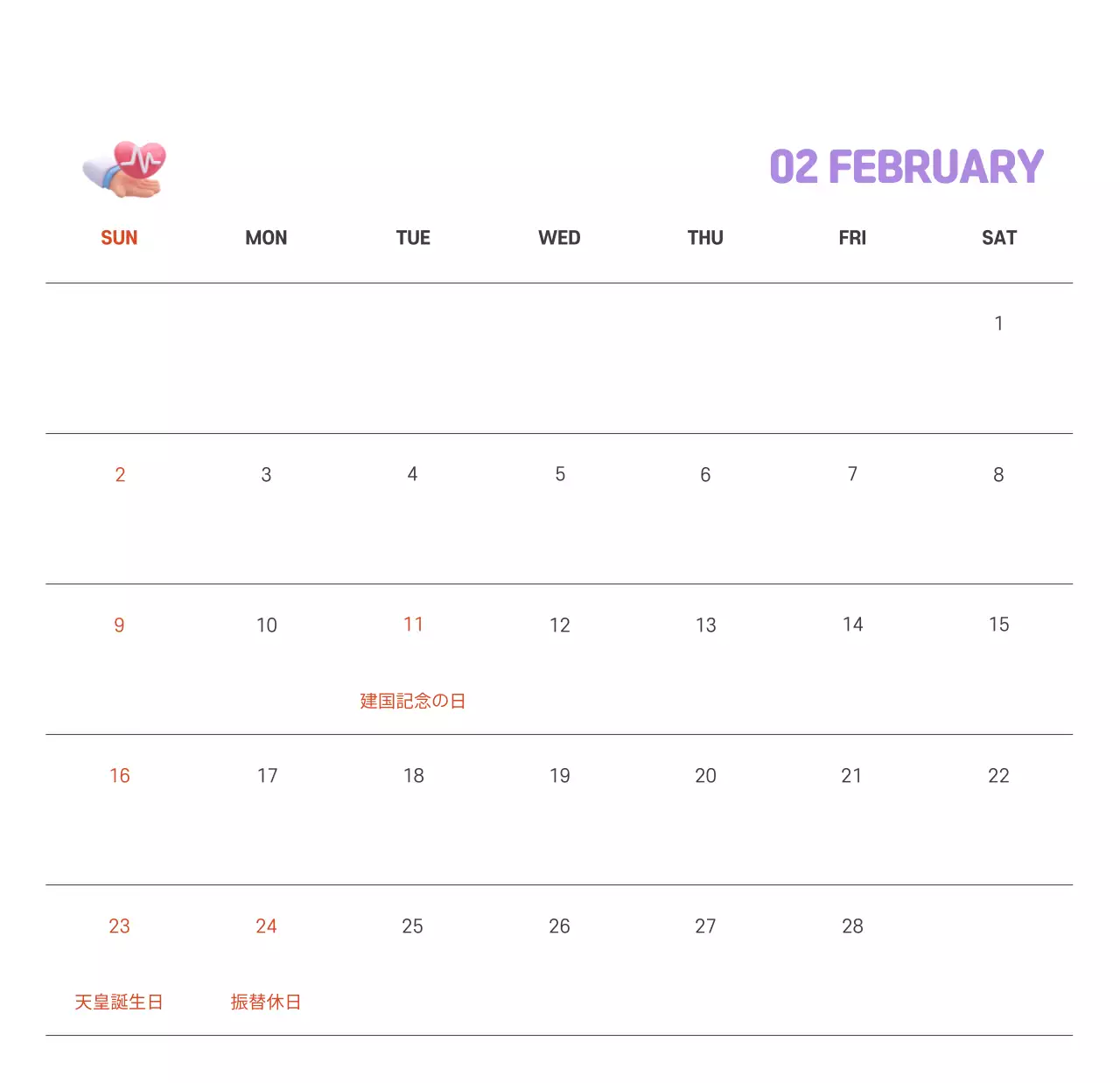 02 FEBRUARY

| SUN | MON | TUE | WED | THU | FRI | SAT |
|---|---|---|---|---|---|---|
| | | | | | | 1 |
| 2 | 3 | 4 | 5 | 6 | 7 | 8 |
| 9 | 10 | 11 建国記念の日 | 12 | 13 | 14 | 15 |
| 16 | 17 | 18 | 19 | 20 | 21 | 22 |
| 23 天皇誕生日 | 24 振替休日 | 25 | 26 | 27 | 28 | |